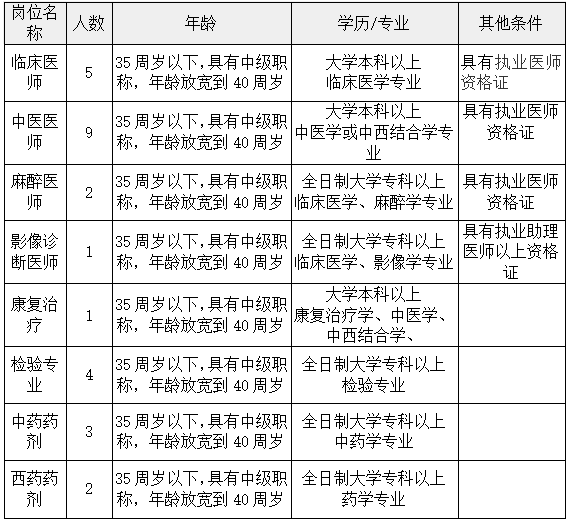 | 岗位名称 | 人数 | 年龄 | 学历/专业 | 其他条件 |
|---|---|---|---|---|
| 临床医师 | 5 | 35 周岁以下，具有中级职称，年龄放宽到 40 周岁 | 大学本科以上 临床医学专业 | 具有执业医师资格证 |
| 中医医师 | 9 | 35 周岁以下，具有中级职称，年龄放宽到 40 周岁 | 大学本科以上 中医学或中西结合学专业 | 具有执业医师资格证 |
| 麻醉医师 | 2 | 35 周岁以下，具有中级职称，年龄放宽到 40 周岁 | 全日制大学专科以上 临床医学、麻醉学专业 | 具有执业医师资格证 |
| 影像诊断医师 | 1 | 35 周岁以下，具有中级职称，年龄放宽到 40 周岁 | 全日制大学专科以上 临床医学、影像学专业 | 具有执业助理医师以上资格证 |
| 康复治疗 | 1 | 35 周岁以下，具有中级职称，年龄放宽到 40 周岁 | 大学本科以上 康复治疗学、中医学、中西结合学、 | |
| 检验专业 | 4 | 35 周岁以下，具有中级职称，年龄放宽到 40 周岁 | 全日制大学专科以上 检验专业 | |
| 中药药剂 | 3 | 35 周岁以下，具有中级职称，年龄放宽到 40 周岁 | 全日制大学专科以上 中药学专业 | |
| 西药药剂 | 2 | 35 周岁以下，具有中级职称，年龄放宽到 40 周岁 | 全日制大学专科以上 药学专业 | |